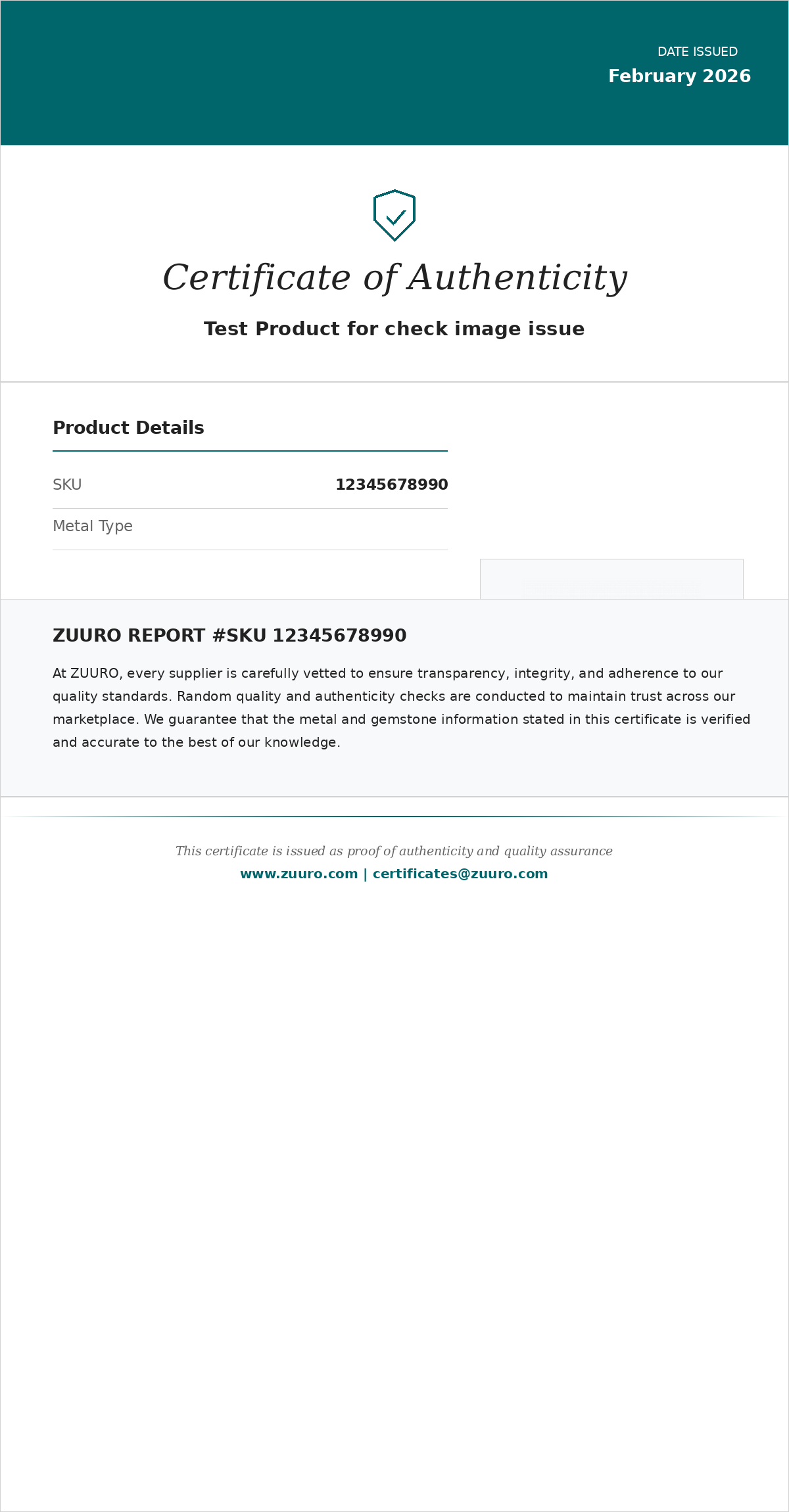 DATE ISSUED
February 2026

Certificate of Authenticity

Test Product for check image issue

Product Details

| SKU | 12345678990 |
|---|---|
| Metal Type | |

ZUURO REPORT #SKU 12345678990

At ZUURO, every supplier is carefully vetted to ensure transparency, integrity, and adherence to our quality standards. Random quality and authenticity checks are conducted to maintain trust across our marketplace. We guarantee that the metal and gemstone information stated in this certificate is verified and accurate to the best of our knowledge.

This certificate is issued as proof of authenticity and quality assurance

www.zuuro.com | certificates@zuuro.com